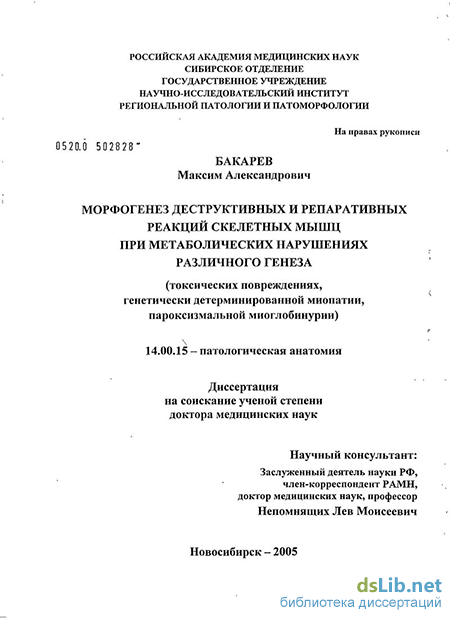 РОССИЙСКАЯ АКАДЕМИЯ МЕДИЦИНСКИХ НАУК
СИБИРСКОЕ ОТДЕЛЕНИЕ
ГОСУДАРСТВЕННОЕ УЧРЕЖДЕНИЕ
НАУЧНО-ИССЛЕДОВАТЕЛЬСКИЙ ИНСТИТУТ
РЕГИОНАЛЬНОЙ ПАТОЛОГИИ И ПАТОМОРФОЛОГИИ

На правах рукописи

0520.0 502828

БАКАРЕВ
Максим Александрович

МОРФОГЕНЕЗ ДЕСТРУКТИВНЫХ И РЕПАРАТИВНЫХ РЕАКЦИЙ СКЕЛЕТНЫХ МЫШЦ ПРИ МЕТАБОЛИЧЕСКИХ НАРУШЕНИЯХ РАЗЛИЧНОГО ГЕНЕЗА

(токсических повреждениях, генетически детерминированной миопатии, пароксизмальной миоглобинурии)

14.00.15 – патологическая анатомия

Диссертация
на соискание ученой степени
доктора медицинских наук

Научный консультант:
Заслуженный деятель науки РФ,
член-корреспондент РАМН,
доктор медицинских наук, профессор
Непомнящих Лев Моисеевич

Новосибирск – 2005

dsLib.net
библиотека диссертаций